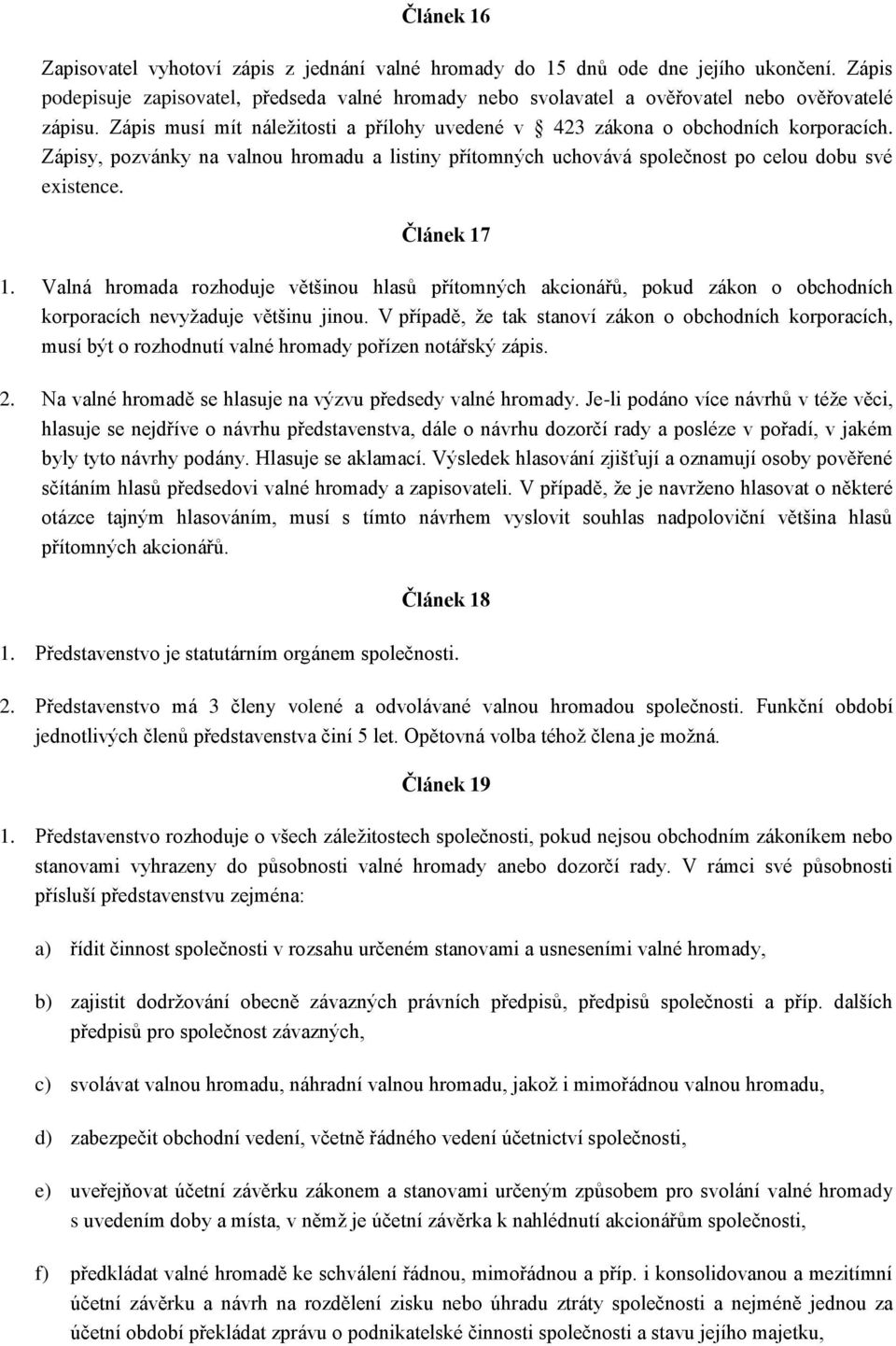 Článek 16

Zapisovatel vyhotoví zápis z jednání valné hromady do 15 dnů ode dne jejího ukončení. Zápis podepisuje zapisovatel, předseda valné hromady nebo svolavatel a ověřovatel nebo ověřovatelé zápisu. Zápis musí mít náležitosti a přílohy uvedené v § 423 zákona o obchodních korporacích. Zápisy, pozvánky na valnou hromadu a listiny přítomných uchovává společnost po celou dobu své existence.

Článek 17

1. Valná hromada rozhoduje většinou hlasů přítomných akcionářů, pokud zákon o obchodních korporacích nevyžaduje většinu jinou. V případě, že tak stanoví zákon o obchodních korporacích, musí být o rozhodnutí valné hromady pořízen notářský zápis.

2. Na valné hromadě se hlasuje na výzvu předsedy valné hromady. Je-li podáno více návrhů v téže věci, hlasuje se nejdříve o návrhu představenstva, dále o návrhu dozorčí rady a posléze v pořadí, v jakém byly tyto návrhy podány. Hlasuje se aklamací. Výsledek hlasování zjišťují a oznamují osoby pověřené sčítáním hlasů předsedovi valné hromady a zapisovateli. V případě, že je navrženo hlasovat o některé otázce tajným hlasováním, musí s tímto návrhem vyslovit souhlas nadpoloviční většina hlasů přítomných akcionářů.

Článek 18

1. Představenstvo je statutárním orgánem společnosti.

2. Představenstvo má 3 členy volené a odvolávané valnou hromadou společnosti. Funkční období jednotlivých členů představenstva činí 5 let. Opětovná volba téhož člena je možná.

Článek 19

1. Představenstvo rozhoduje o všech záležitostech společnosti, pokud nejsou obchodním zákoníkem nebo stanovami vyhrazeny do působnosti valné hromady anebo dozorčí rady. V rámci své působnosti přísluší představenstvu zejména:

a) řídit činnost společnosti v rozsahu určeném stanovami a usneseními valné hromady,

b) zajistit dodržování obecně závazných právních předpisů, předpisů společnosti a příp. dalších předpisů pro společnost závazných,

c) svolávat valnou hromadu, náhradní valnou hromadu, jakož i mimořádnou valnou hromadu,

d) zabezpečit obchodní vedení, včetně řádného vedení účetnictví společnosti,

e) uveřejňovat účetní závěrku zákonem a stanovami určeným způsobem pro svolání valné hromady s uvedením doby a místa, v němž je účetní závěrka k nahlédnutí akcionářům společnosti,

f) předkládat valné hromadě ke schválení řádnou, mimořádnou a příp. i konsolidovanou a mezitímní účetní závěrku a návrh na rozdělení zisku nebo úhradu ztráty společnosti a nejméně jednou za účetní období překládat zprávu o podnikatelské činnosti společnosti a stavu jejího majetku,